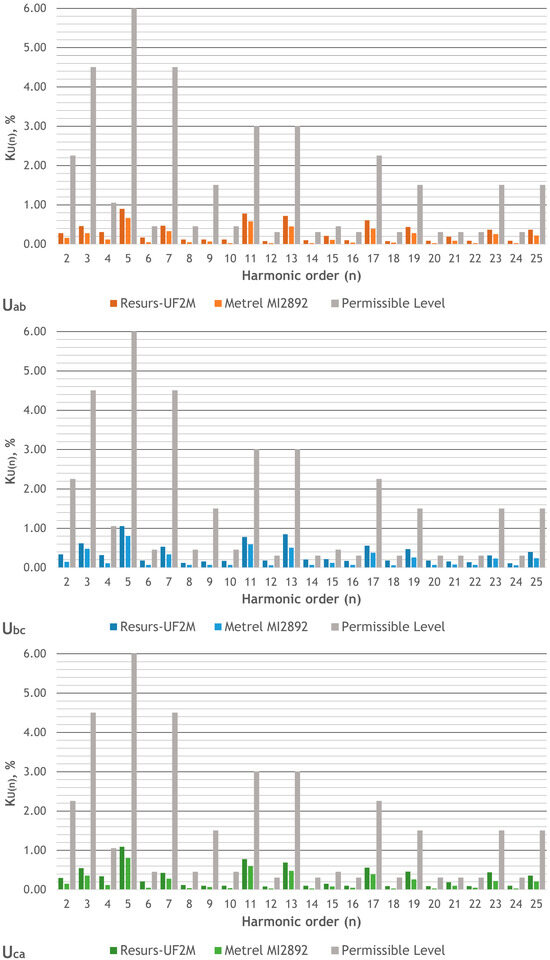 6.00
5.00
4.00
3.00
2.00
1.00
0.00
$K_{U(n)}$, %
2 3 4 5 6 7 8 9 10 11 12 13 14 15 16 17 18 19 20 21 22 23 24 25
Harmonic order (n)
$U_{ab}$
Resurs-UF2M Metrel MI2892 Permissible Level

6.00
5.00
4.00
3.00
2.00
1.00
0.00
$K_{U(n)}$, %
2 3 4 5 6 7 8 9 10 11 12 13 14 15 16 17 18 19 20 21 22 23 24 25
Harmonic order (n)
$U_{bc}$
Resurs-UF2M Metrel MI2892 Permissible Level

6.00
5.00
4.00
3.00
2.00
1.00
0.00
$K_{U(n)}$, %
2 3 4 5 6 7 8 9 10 11 12 13 14 15 16 17 18 19 20 21 22 23 24 25
Harmonic order (n)
$U_{ca}$
Resurs-UF2M Metrel MI2892 Permissible Level